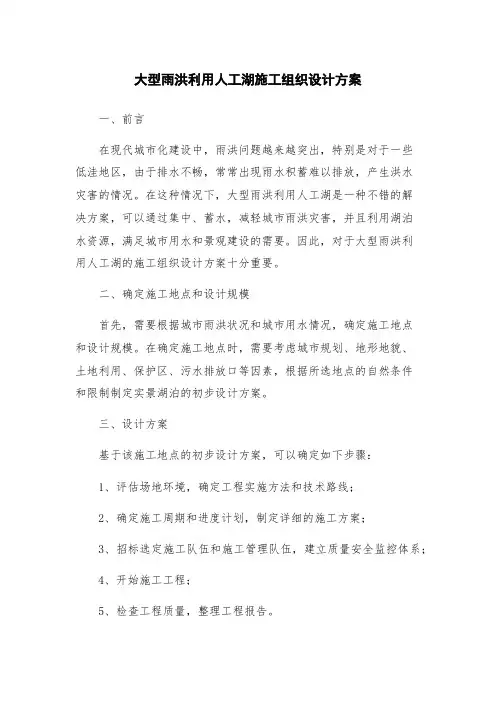 大型雨洪利用人工湖施工组织设计方案

一、前言

在现代城市化建设中，雨洪问题越来越突出，特别是对于一些低洼地区，由于排水不畅，常常出现雨水积蓄难以排放，产生洪水灾害的情况。在这种情况下，大型雨洪利用人工湖是一种不错的解决方案，可以通过集中、蓄水，减轻城市雨洪灾害，并且利用湖泊水资源，满足城市用水和景观建设的需要。因此，对于大型雨洪利用人工湖的施工组织设计方案十分重要。

二、确定施工地点和设计规模

首先，需要根据城市雨洪状况和城市用水情况，确定施工地点和设计规模。在确定施工地点时，需要考虑城市规划、地形地貌、土地利用、保护区、污水排放口等因素，根据所选地点的自然条件和限制制定实景湖泊的初步设计方案。

三、设计方案

基于该施工地点的初步设计方案，可以确定如下步骤：

1、评估场地环境，确定工程实施方法和技术路线；

2、确定施工周期和进度计划，制定详细的施工方案；

3、招标选定施工队伍和施工管理队伍，建立质量安全监控体系；

4、开始施工工程；

5、检查工程质量，整理工程报告。